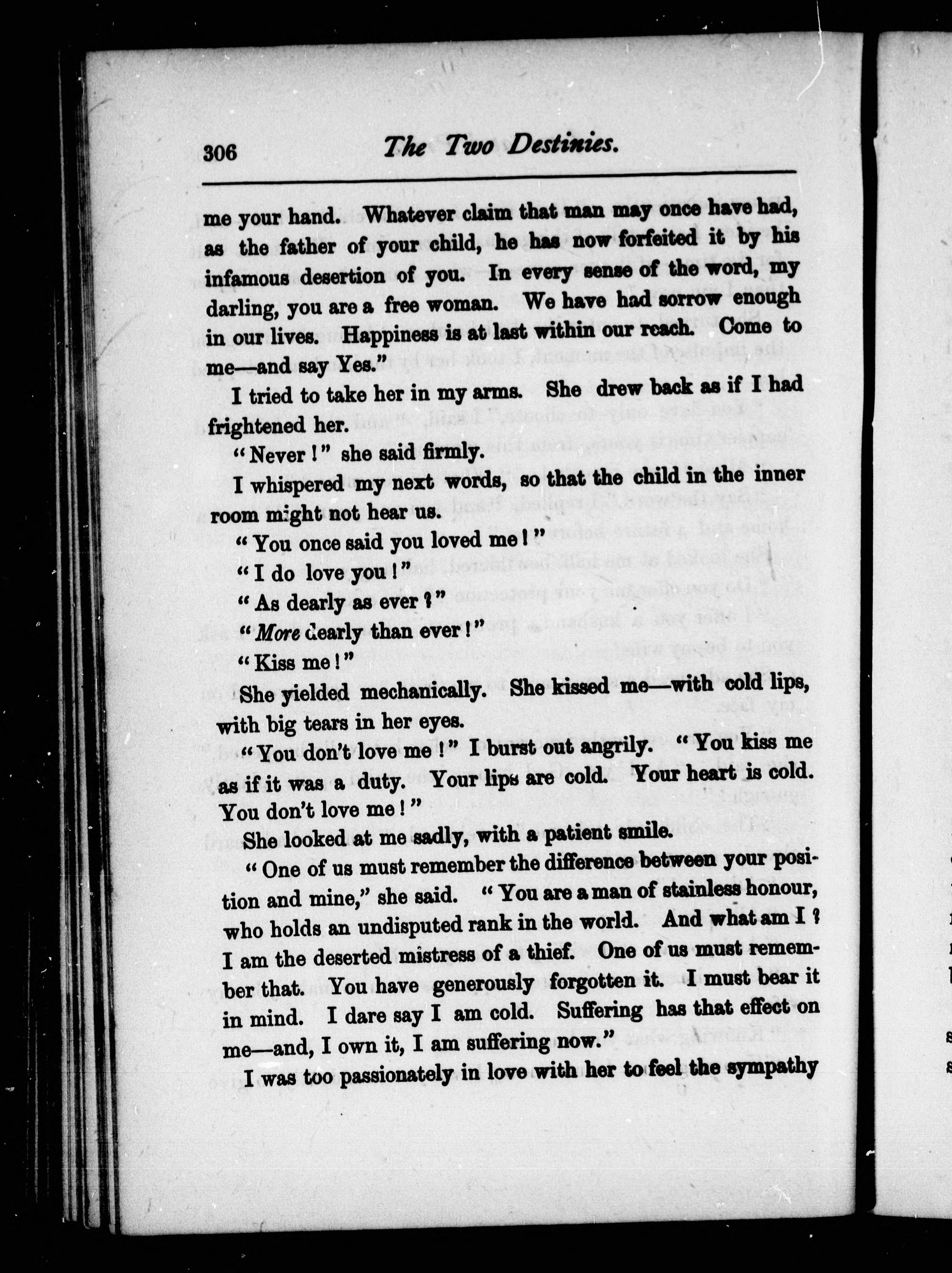 306 The Two Destinies.

me your hand. Whatever claim that man may once have had, as the father of your child, he has now forfeited it by his infamous desertion of you. In every sense of the word, my darling, you are a free woman. We have had sorrow enough in our lives. Happiness is at last within our reach. Come to me—and say Yes."

I tried to take her in my arms. She drew back as if I had frightened her.

"Never!" she said firmly.

I whispered my next words, so that the child in the inner room might not hear us.

"You once said you loved me!"

"I do love you!"

"As dearly as ever?"

"More dearly than ever!"

"Kiss me!"

She yielded mechanically. She kissed me—with cold lips, with big tears in her eyes.

"You don't love me!" I burst out angrily. "You kiss me as if it was a duty. Your lips are cold. Your heart is cold. You don't love me!"

She looked at me sadly, with a patient smile.

"One of us must remember the difference between your position and mine," she said. "You are a man of stainless honour, who holds an undisputed rank in the world. And what am I? I am the deserted mistress of a thief. One of us must remember that. You have generously forgotten it. I must bear it in mind. I dare say I am cold. Suffering has that effect on me—and, I own it, I am suffering now."

I was too passionately in love with her to feel the sympathy